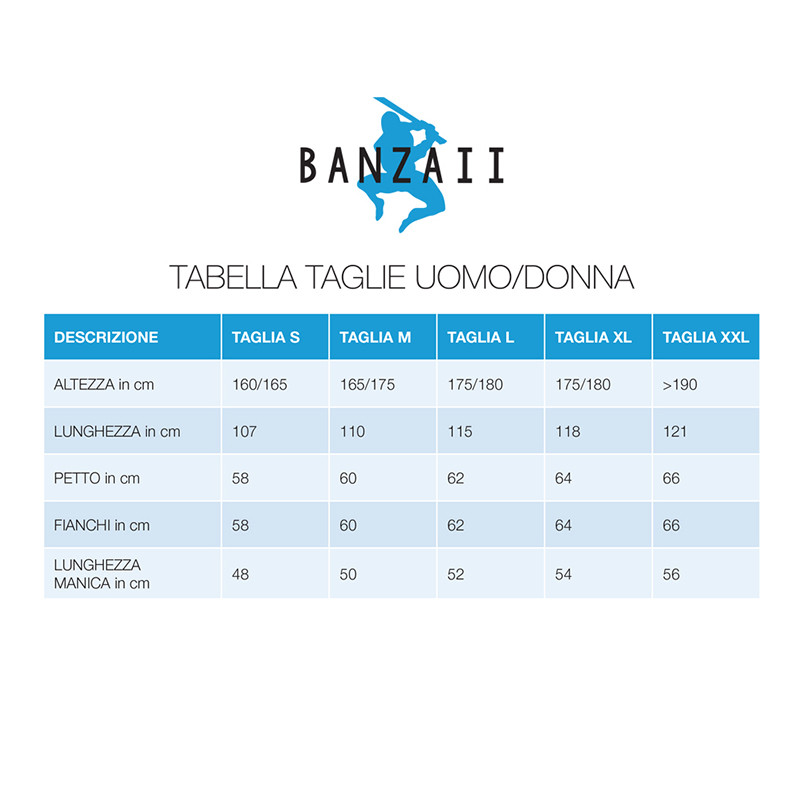 BANZAII

TABELLA TAGLIE UOMO/DONNA

| DESCRIZIONE | TAGLIA S | TAGLIA M | TAGLIA L | TAGLIA XL | TAGLIA XXL |
|---|---|---|---|---|---|
| ALTEZZA in cm | 160/165 | 165/175 | 175/180 | 175/180 | >190 |
| LUNGHEZZA in cm | 107 | 110 | 115 | 118 | 121 |
| PETTO in cm | 58 | 60 | 62 | 64 | 66 |
| FIANCHI in cm | 58 | 60 | 62 | 64 | 66 |
| LUNGHEZZA MANICA in cm | 48 | 50 | 52 | 54 | 56 |